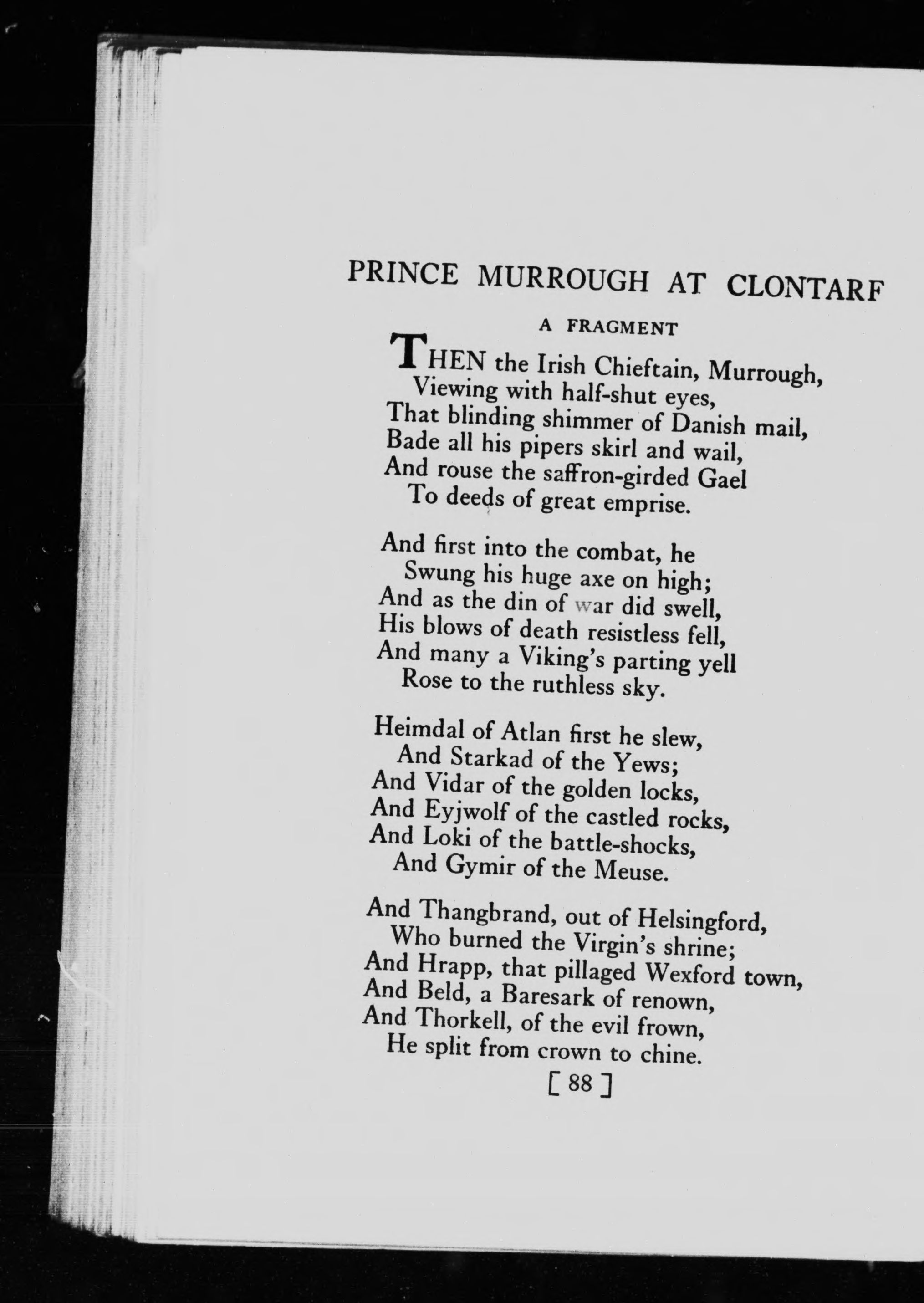 PRINCE MURROUGH AT CLONTARF

A FRAGMENT

THEN the Irish Chieftain, Murrough,
Viewing with half-shut eyes,
That blinding shimmer of Danish mail,
Bade all his pipers skirl and wail,
And rouse the saffron-girded Gael
To deeds of great emprise.

And first into the combat, he
Swung his huge axe on high;
And as the din of war did swell,
His blows of death resistless fell,
And many a Viking's parting yell
Rose to the ruthless sky.

Heimdal of Atlan first he slew,
And Starkad of the Yews;
And Vidar of the golden locks,
And Eyjwolf of the castled rocks,
And Loki of the battle-shocks,
And Gymir of the Meuse.

And Thangbrand, out of Helsingford,
Who burned the Virgin's shrine;
And Hrapp, that pillaged Wexford town,
And Beld, a Baresark of renown,
And Thorkell, of the evil frown,
He split from crown to chine.

[ 88 ]